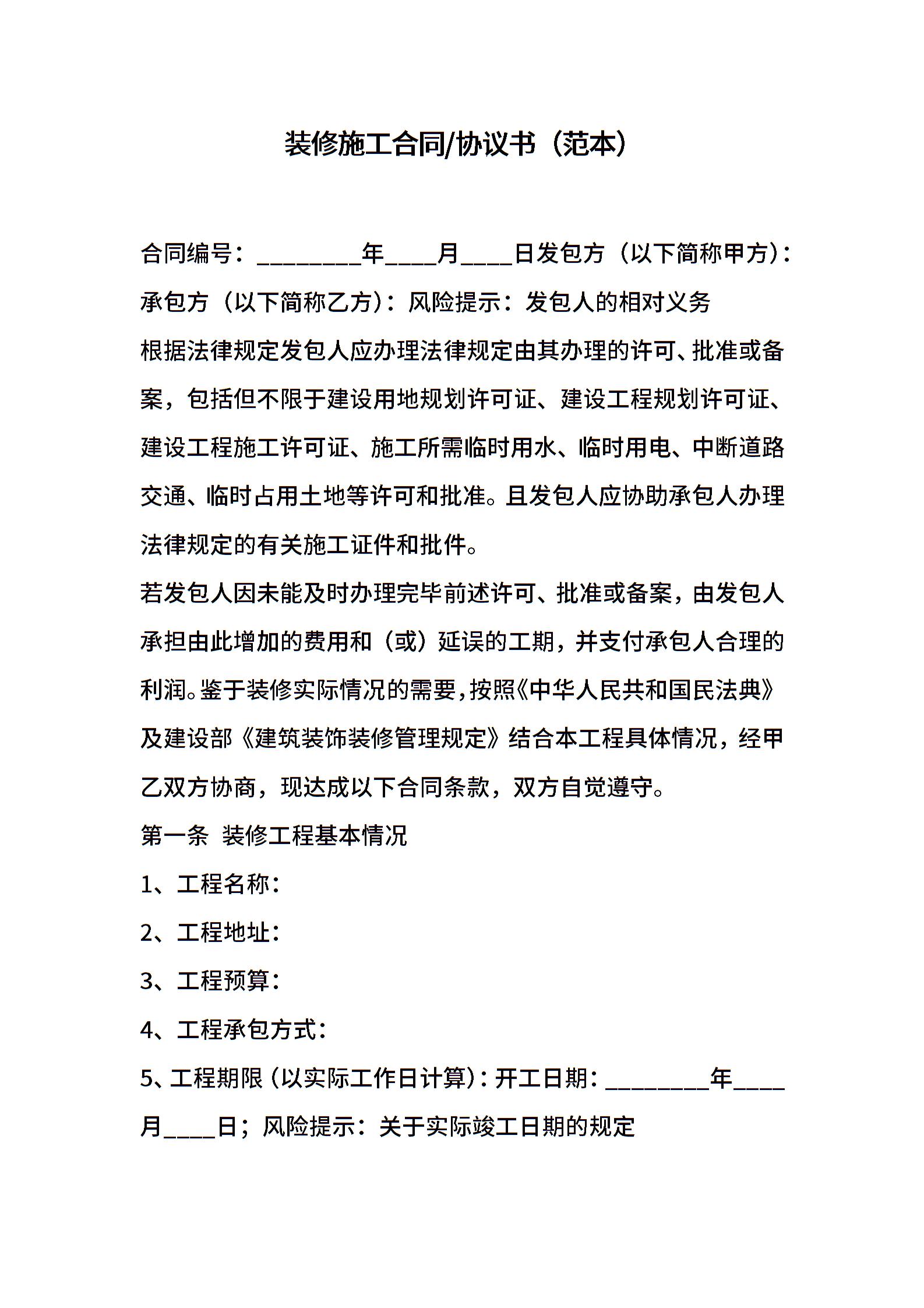 装修施工合同/协议书（范本）

合同编号：________年____月____日发包方（以下简称甲方）：承包方（以下简称乙方）：风险提示：发包人的相对义务

根据法律规定发包人应办理法律规定由其办理的许可、批准或备案，包括但不限于建设用地规划许可证、建设工程规划许可证、建设工程施工许可证、施工所需临时用水、临时用电、中断道路交通、临时占用土地等许可和批准。且发包人应协助承包人办理法律规定的有关施工证件和批件。

若发包人因未能及时办理完毕前述许可、批准或备案，由发包人承担由此增加的费用和（或）延误的工期，并支付承包人合理的利润。鉴于装修实际情况的需要，按照《中华人民共和国民法典》及建设部《建筑装饰装修管理规定》结合本工程具体情况，经甲乙双方协商，现达成以下合同条款，双方自觉遵守。

第一条 装修工程基本情况

1、工程名称：

2、工程地址：

3、工程预算：

4、工程承包方式：

5、工程期限（以实际工作日计算）：开工日期：________年____月____日；风险提示：关于实际竣工日期的规定